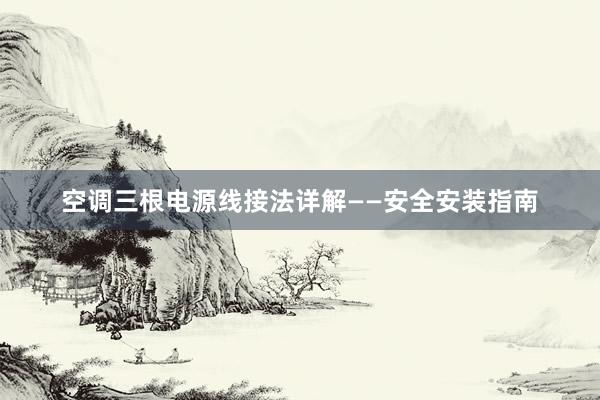 空调三根电源线接法详解——安全安装指南